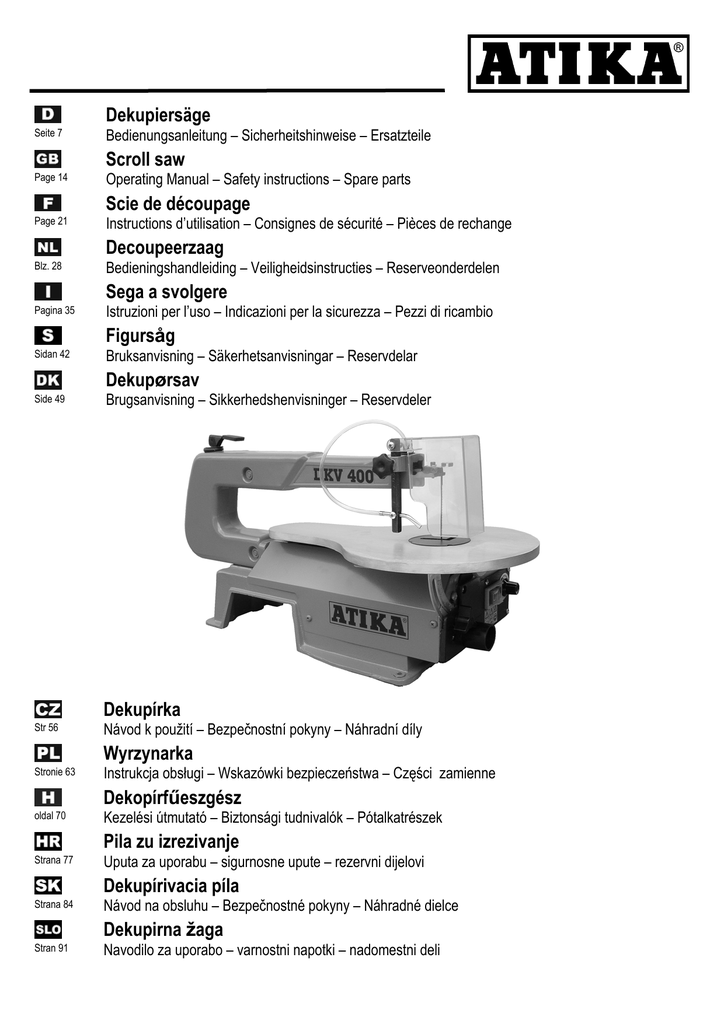 ATIKA®

D
Seite 7
Dekupiersäge
Bedienungsanleitung – Sicherheitshinweise – Ersatzteile

GB
Page 14
Scroll saw
Operating Manual – Safety instructions – Spare parts

F
Page 21
Scie de découpage
Instructions d'utilisation – Consignes de sécurité – Pièces de rechange

NL
Blz. 28
Decoupeerzaag
Bedieningshandleiding – Veiligheidsinstructies – Reserveonderdelen

I
Pagina 35
Sega a svolgere
Istruzioni per l'uso – Indicazioni per la sicurezza – Pezzi di ricambio

S
Sidan 42
Figursåg
Bruksanvisning – Säkerhetsanvisningar – Reservdelar

DK
Side 49
Dekupørsav
Brugsanvisning – Sikkerhedshenvisninger – Reservdeler

DKV 400

ATIKA

CZ
Str 56
Dekupírka
Návod k použití – Bezpečnostní pokyny – Náhradní díly

PL
Stronie 63
Wyrzynarka
Instrukcja obsługi – Wskazówki bezpieczeństwa – Części zamienne

H
oldal 70
Dekopírfűeszgész
Kezelési útmutató – Biztonsági tudnivalók – Pótalkatrészek

HR
Strana 77
Pila zu izrezivanje
Uputa za uporabu – sigurnosne upute – rezervni dijelovi

SK
Strana 84
Dekupírivacia píla
Návod na obsluhu – Bezpečnostné pokyny – Náhradné dielce

SLO
Stran 91
Dekupirna žaga
Navodilo za uporabo – varnostni napotki – nadomestni deli